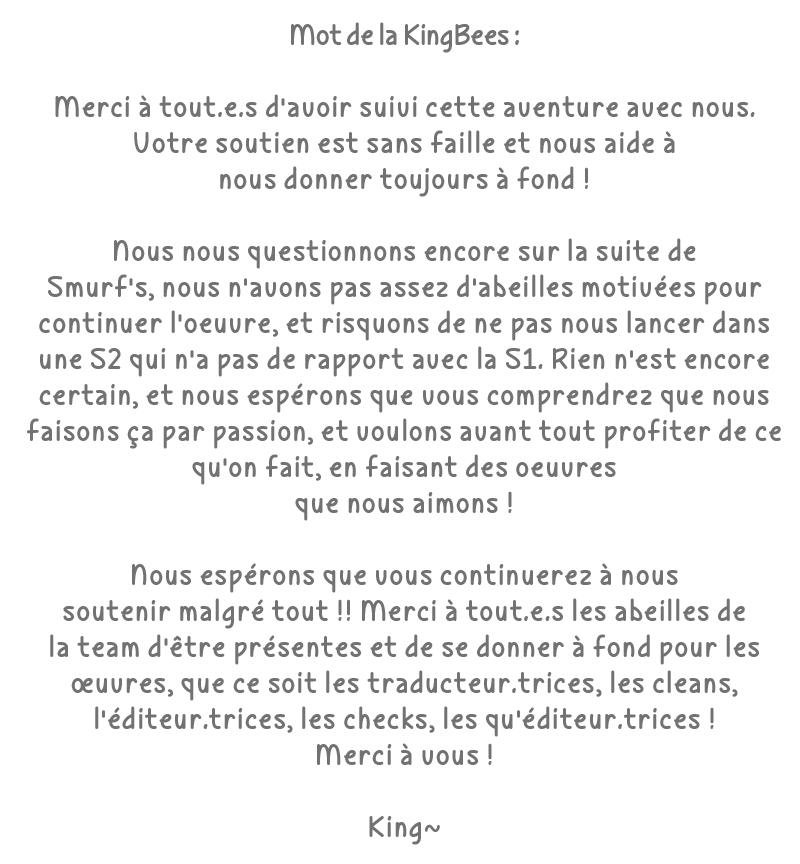 Mot de la KingBees :

Merci à tout.e.s d'avoir suivi cette aventure avec nous. Votre soutien est sans faille et nous aide à nous donner toujours à fond !

Nous nous questionnons encore sur la suite de Smurf's, nous n'avons pas assez d'abeilles motivées pour continuer l'oeuvre, et risquons de ne pas nous lancer dans une S2 qui n'a pas de rapport avec la S1. Rien n'est encore certain, et nous espérons que vous comprendrez que nous faisons ça par passion, et voulons avant tout profiter de ce qu'on fait, en faisant des oeuvres que nous aimons !

Nous espérons que vous continuerez à nous soutenir malgré tout !! Merci à tout.e.s les abeilles de la team d'être présentes et de se donner à fond pour les œuvres, que ce soit les traducteur.trices, les cleans, l'éditeur.trices, les checks, les qu'éditeur.trices ! Merci à vous !

King~